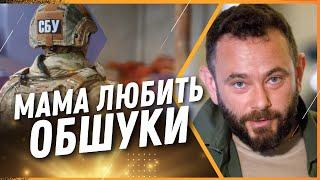 СБУ

МАМА ЛЮБИТЬ ОБШУКИ